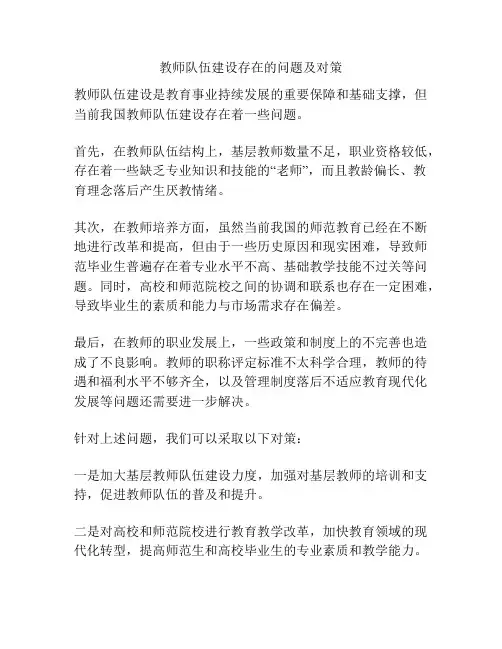 教师队伍建设存在的问题及对策

教师队伍建设是教育事业持续发展的重要保障和基础支撑，但当前我国教师队伍建设存在着一些问题。

首先，在教师队伍结构上，基层教师数量不足，职业资格较低，存在着一些缺乏专业知识和技能的“老师”，而且教龄偏长、教育理念落后产生厌教情绪。

其次，在教师培养方面，虽然当前我国的师范教育已经在不断地进行改革和提高，但由于一些历史原因和现实困难，导致师范毕业生普遍存在着专业水平不高、基础教学技能不过关等问题。同时，高校和师范院校之间的协调和联系也存在一定困难，导致毕业生的素质和能力与市场需求存在偏差。

最后，在教师的职业发展上，一些政策和制度上的不完善也造成了不良影响。教师的职称评定标准不太科学合理，教师的待遇和福利水平不够齐全，以及管理制度落后不适应教育现代化发展等问题还需要进一步解决。

针对上述问题，我们可以采取以下对策：

一是加大基层教师队伍建设力度，加强对基层教师的培训和支持，促进教师队伍的普及和提升。

二是对高校和师范院校进行教育教学改革，加快教育领域的现代化转型，提高师范生和高校毕业生的专业素质和教学能力。